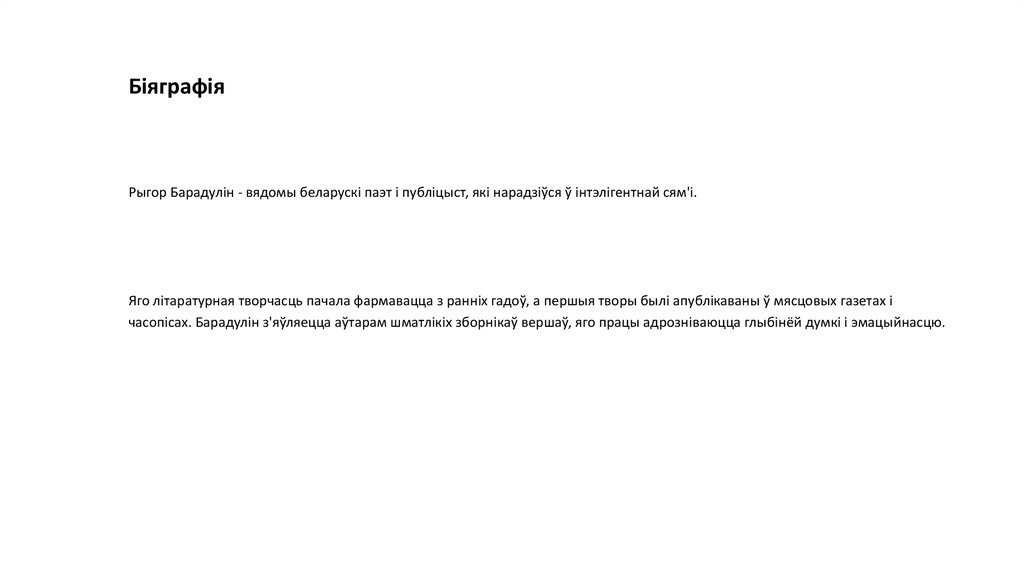 Біяграфія

Рыгор Барадулін - вядомы беларускі паэт і публіцыст, які нарадзіўся ў інтэлігентнай сям'і.

Яго літаратурная творчасць пачала фармавацца з ранніх гадоў, а першыя творы былі апублікаваны ў мясцовых газетах і часопісах. Барадулін з'яўляецца аўтарам шматлікіх зборнікаў вершаў, яго працы адрозніваюцца глыбінёй думкі і эмацыйнасцю.